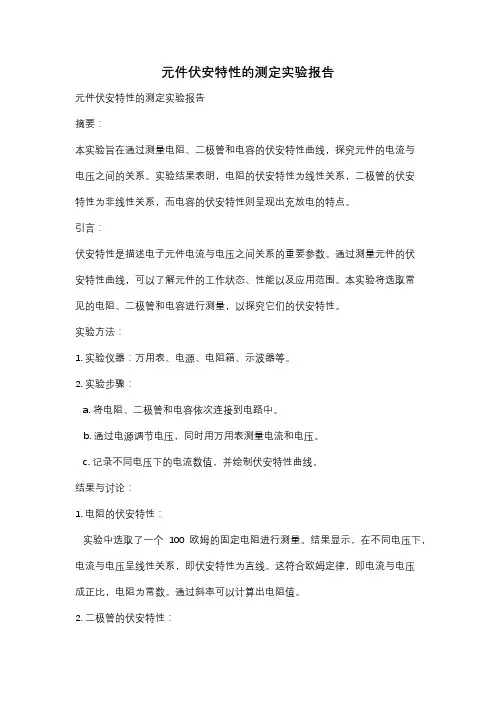 元件伏安特性的测定实验报告

元件伏安特性的测定实验报告

摘要：

本实验旨在通过测量电阻、二极管和电容的伏安特性曲线，探究元件的电流与电压之间的关系。实验结果表明，电阻的伏安特性为线性关系，二极管的伏安特性为非线性关系，而电容的伏安特性则呈现出充放电的特点。

引言：

伏安特性是描述电子元件电流与电压之间关系的重要参数。通过测量元件的伏安特性曲线，可以了解元件的工作状态、性能以及应用范围。本实验将选取常见的电阻、二极管和电容进行测量，以探究它们的伏安特性。

实验方法：

1. 实验仪器：万用表、电源、电阻箱、示波器等。

2. 实验步骤：

a. 将电阻、二极管和电容依次连接到电路中。

b. 通过电源调节电压，同时用万用表测量电流和电压。

c. 记录不同电压下的电流数值，并绘制伏安特性曲线。

结果与讨论：

1. 电阻的伏安特性：

实验中选取了一个 100 欧姆的固定电阻进行测量。结果显示，在不同电压下，电流与电压呈线性关系，即伏安特性为直线。这符合欧姆定律，即电流与电压成正比，电阻为常数。通过斜率可以计算出电阻值。

2. 二极管的伏安特性：